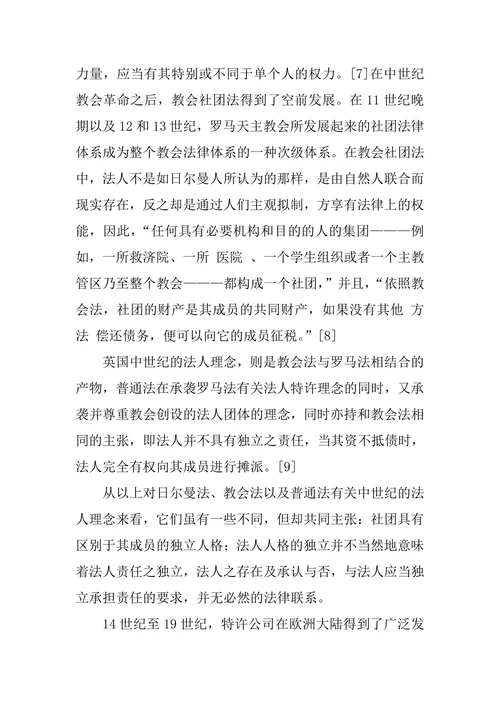 力量，应当有其特别或不同于单个人的权力。[7]在中世纪教会革命之后，教会社团法得到了空前发展。在 11 世纪晚期以及 12 和 13 世纪，罗马天主教会所发展起来的社团法律体系成为整个教会法律体系的一种次级体系。在教会社团法中，法人不是如日尔曼人所认为的那样，是由自然人联合而现实存在，反之却是通过人们主观拟制，方享有法律上的权能，因此，“任何具有必要机构和目的的人的集团———例如，一所救济院、一所 医院 、一个学生组织或者一个主教管区乃至整个教会———都构成一个社团，”并且，“依照教会法，社团的财产是其成员的共同财产，如果没有其他 方法 偿还债务，便可以向它的成员征税。”[8]

英国中世纪的法人理念，则是教会法与罗马法相结合的产物，普通法在承袭罗马法有关法人特许理念的同时，又承袭并尊重教会创设的法人团体的理念，同时亦持和教会法相同的主张，即法人并不具有独立之责任，当其资不抵债时，法人完全有权向其成员进行摊派。[9]

从以上对日尔曼法、教会法以及普通法有关中世纪的法人理念来看，它们虽有一些不同，但却共同主张：社团具有区别于其成员的独立人格；法人人格的独立并不当然地意味着法人责任之独立，法人之存在及承认与否，与法人应当独立承担责任的要求，并无必然的法律联系。

14 世纪至 19 世纪，特许公司在欧洲大陆得到了广泛发